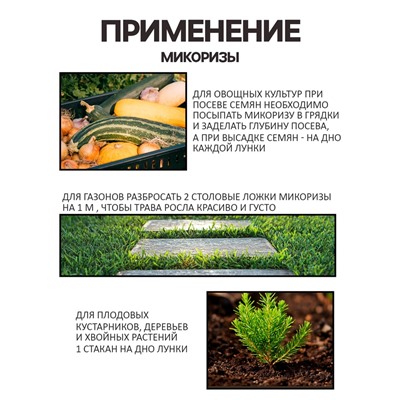 ПРИМЕНЕНИЕ
МИКОРИЗЫ

ДЛЯ ОВОЩНЫХ КУЛЬТУР ПРИ ПОСЕВЕ СЕМЯН НЕОБХОДИМО ПОСЫПАТЬ МИКОРИЗУ В ГРЯДКИ И ЗАДЕЛАТЬ ГЛУБИНУ ПОСЕВА, А ПРИ ВЫСАДКЕ СЕМЯН - НА ДНО КАЖДОЙ ЛУНКИ

ДЛЯ ГАЗОНОВ РАЗБРОСАТЬ 2 СТОЛОВЫЕ ЛОЖКИ МИКОРИЗЫ НА 1 М , ЧТОБЫ ТРАВА РОСЛА КРАСИВО И ГУСТО

ДЛЯ ПЛОДОВЫХ КУСТАРНИКОВ, ДЕРЕВЬЕВ И ХВОЙНЫХ РАСТЕНИЙ 1 СТАКАН НА ДНО ЛУНКИ